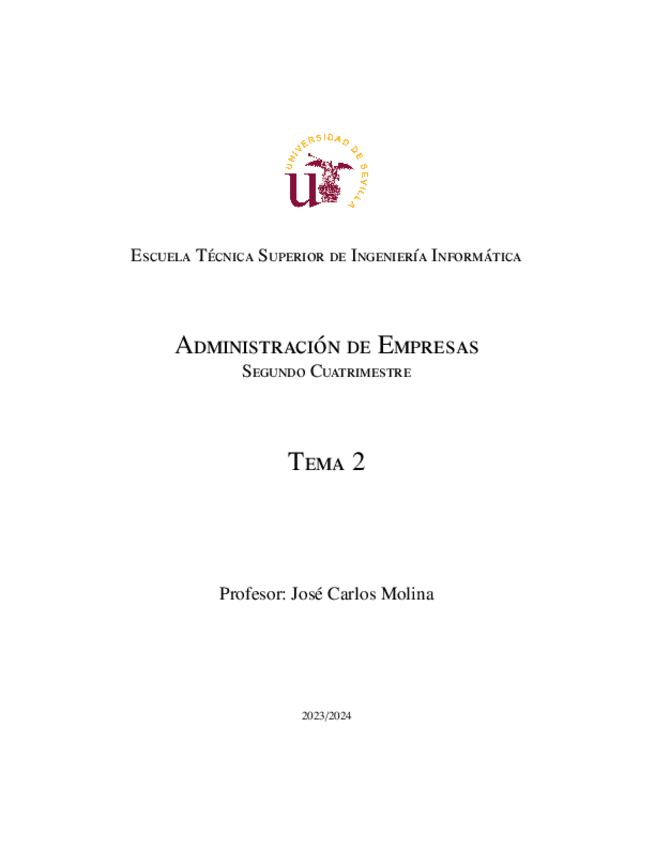 UNIVERSIDAD DE SEVILLA

Escuela Técnica Superior de Ingeniería Informática

Administración de Empresas
Segundo Cuatrimestre

Tema 2

Profesor: José Carlos Molina

2023/2024